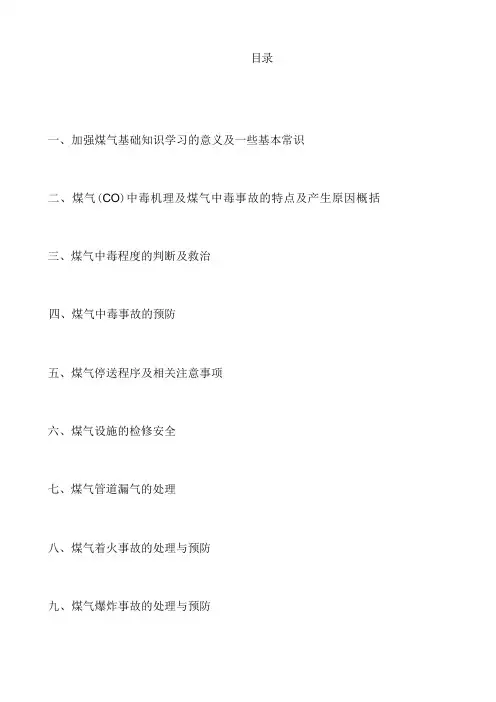 目录

一、加强煤气基础知识学习的意义及一些基本常识

二、煤气(CO)中毒机理及煤气中毒事故的特点及产生原因概括

三、煤气中毒程度的判断及救治

四、煤气中毒事故的预防

五、煤气停送程序及相关注意事项

六、煤气设施的检修安全

七、煤气管道漏气的处理

八、煤气着火事故的处理与预防

九、煤气爆炸事故的处理与预防